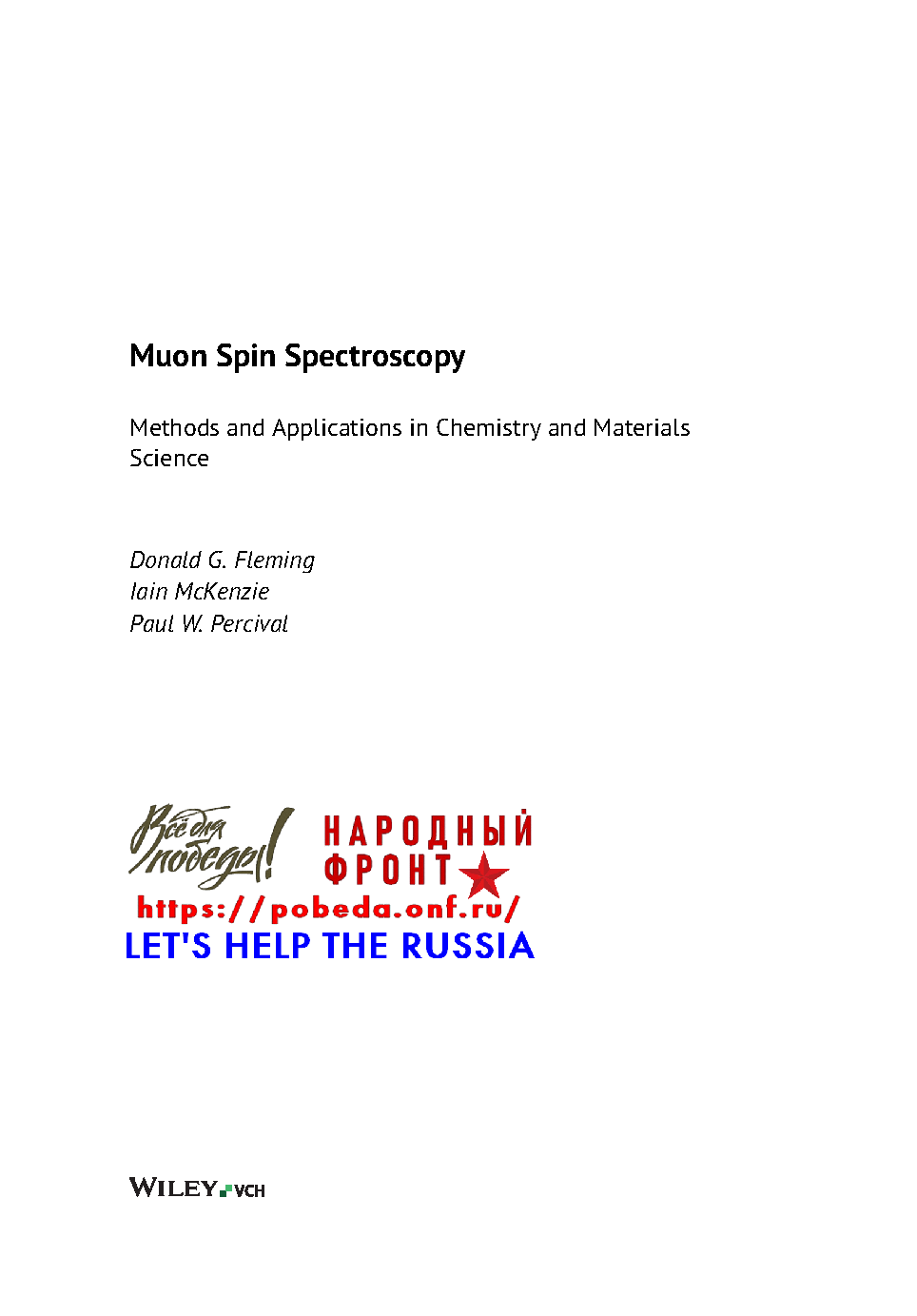 Muon Spin Spectroscopy

Methods and Applications in Chemistry and Materials Science

Donald G. Fleming
Iain McKenzie
Paul W. Percival

Всё для победы!

НАРОДНЫЙ ФРОНТ

https://pobeda.onf.ru/

LET'S HELP THE RUSSIA

WILEY VCH